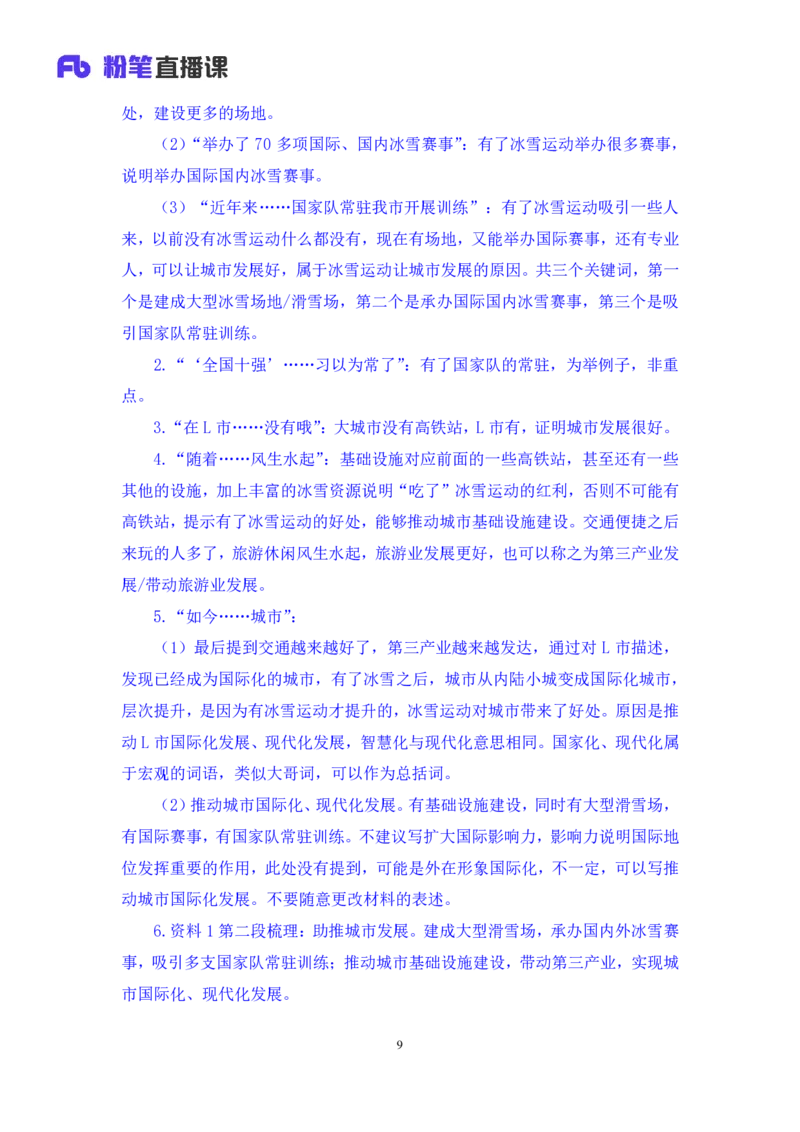 Fb 粉笔直播课

处，建设更多的场地。

（2）“举办了 70 多项国际、国内冰雪赛事”：有了冰雪运动举办很多赛事，说明举办国际国内冰雪赛事。

（3）“近年来……国家队常驻我市开展训练”：有了冰雪运动吸引一些人来，以前没有冰雪运动什么都没有，现在有场地，又能举办国际赛事，还有专业人，可以让城市发展好，属于冰雪运动让城市发展的原因。共三个关键词，第一个是建成大型冰雪场地/滑雪场，第二个是承办国际国内冰雪赛事，第三个是吸引国家队常驻训练。

2.“‘全国十强’……习以为常了”：有了国家队的常驻，为举例子，非重点。

3.“在 L 市……没有哦”：大城市没有高铁站，L 市有，证明城市发展很好。

4.“随着……风生水起”：基础设施对应前面的一些高铁站，甚至还有一些其他的设施，加上丰富的冰雪资源说明“吃了”冰雪运动的红利，否则不可能有高铁站，提示有了冰雪运动的好处，能够推动城市基础设施建设。交通便捷之后来玩的人多了，旅游休闲风生水起，旅游业发展更好，也可以称之为第三产业发展/带动旅游业发展。

5.“如今……城市”：

（1）最后提到交通越来越好了，第三产业越来越发达，通过对 L 市描述，发现已经成为国际化的城市，有了冰雪之后，城市从内陆小城变成国际化城市，层次提升，是因为有冰雪运动才提升的，冰雪运动对城市带来了好处。原因是推动 L 市国际化发展、现代化发展，智慧化与现代化意思相同。国家化、现代化属于宏观的词语，类似大哥词，可以作为总括词。

（2）推动城市国际化、现代化发展。有基础设施建设，同时有大型滑雪场，有国际赛事，有国家队常驻训练。不建议写扩大国际影响力，影响力说明国际地位发挥重要的作用，此处没有提到，可能是外在形象国际化，不一定，可以写推动城市国际化发展。不要随意更改材料的表述。

6.资料 1 第二段梳理：助推城市发展。建成大型滑雪场，承办国内外冰雪赛事，吸引多支国家队常驻训练；推动城市基础设施建设，带动第三产业，实现城市国际化、现代化发展。

9